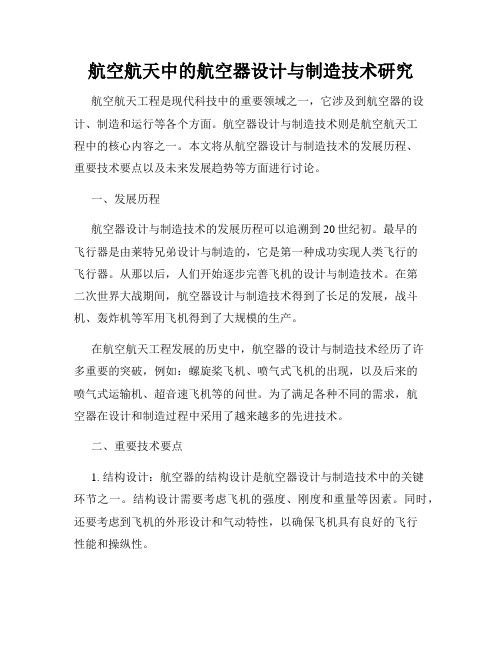 航空航天中的航空器设计与制造技术研究

航空航天工程是现代科技中的重要领域之一，它涉及到航空器的设计、制造和运行等各个方面。航空器设计与制造技术则是航空航天工程中的核心内容之一。本文将从航空器设计与制造技术的发展历程、重要技术要点以及未来发展趋势等方面进行讨论。

一、发展历程

航空器设计与制造技术的发展历程可以追溯到20世纪初。最早的飞行器是由莱特兄弟设计与制造的，它是第一种成功实现人类飞行的飞行器。从那以后，人们开始逐步完善飞机的设计与制造技术。在第二次世界大战期间，航空器设计与制造技术得到了长足的发展，战斗机、轰炸机等军用飞机得到了大规模的生产。

在航空航天工程发展的历史中，航空器的设计与制造技术经历了许多重要的突破，例如：螺旋桨飞机、喷气式飞机的出现，以及后来的喷气式运输机、超音速飞机等的问世。为了满足各种不同的需求，航空器在设计和制造过程中采用了越来越多的先进技术。

二、重要技术要点

1. 结构设计：航空器的结构设计是航空器设计与制造技术中的关键环节之一。结构设计需要考虑飞机的强度、刚度和重量等因素。同时，还要考虑到飞机的外形设计和气动特性，以确保飞机具有良好的飞行性能和操纵性。